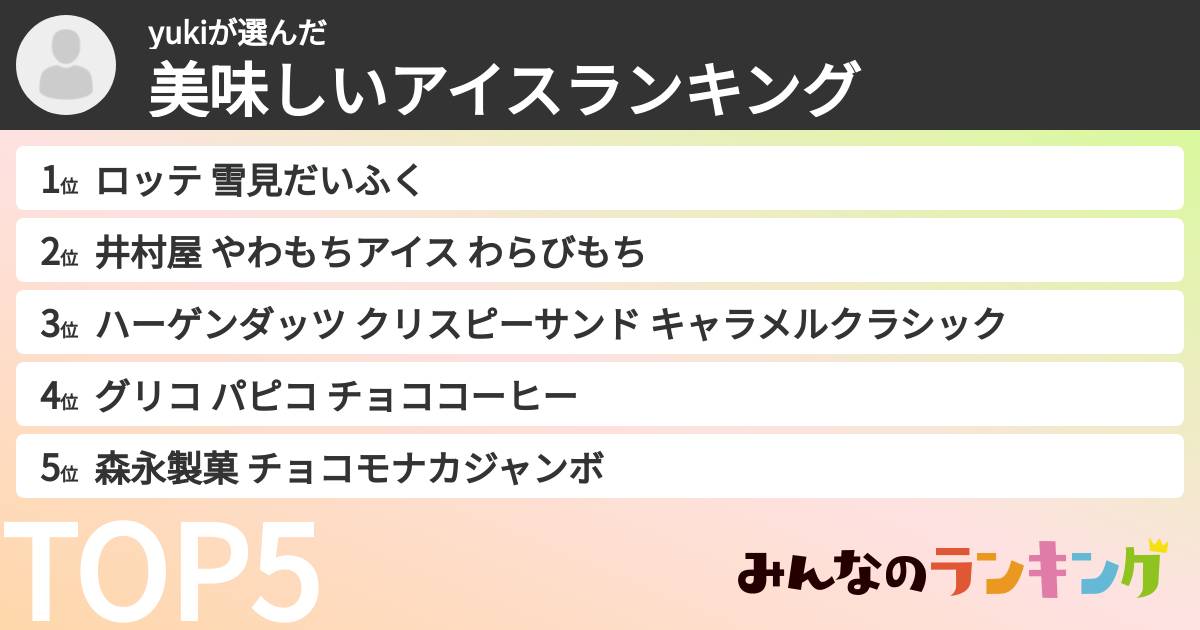 yukiが選んだ
美味しいアイスランキング

1位 ロッテ 雪見だいふく
2位 井村屋 やわもちアイス わらびもち
3位 ハーゲンダッツ クリスピーサンド キャラメルクラシック
4位 グリコ パピコ チョココーヒー
5位 森永製菓 チョコモナカジャンボ

TOP5

みんなのランキング